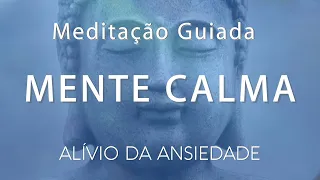 Meditação Guiada

MENTE CALMA

ALÍVIO DA ANSIEDADE